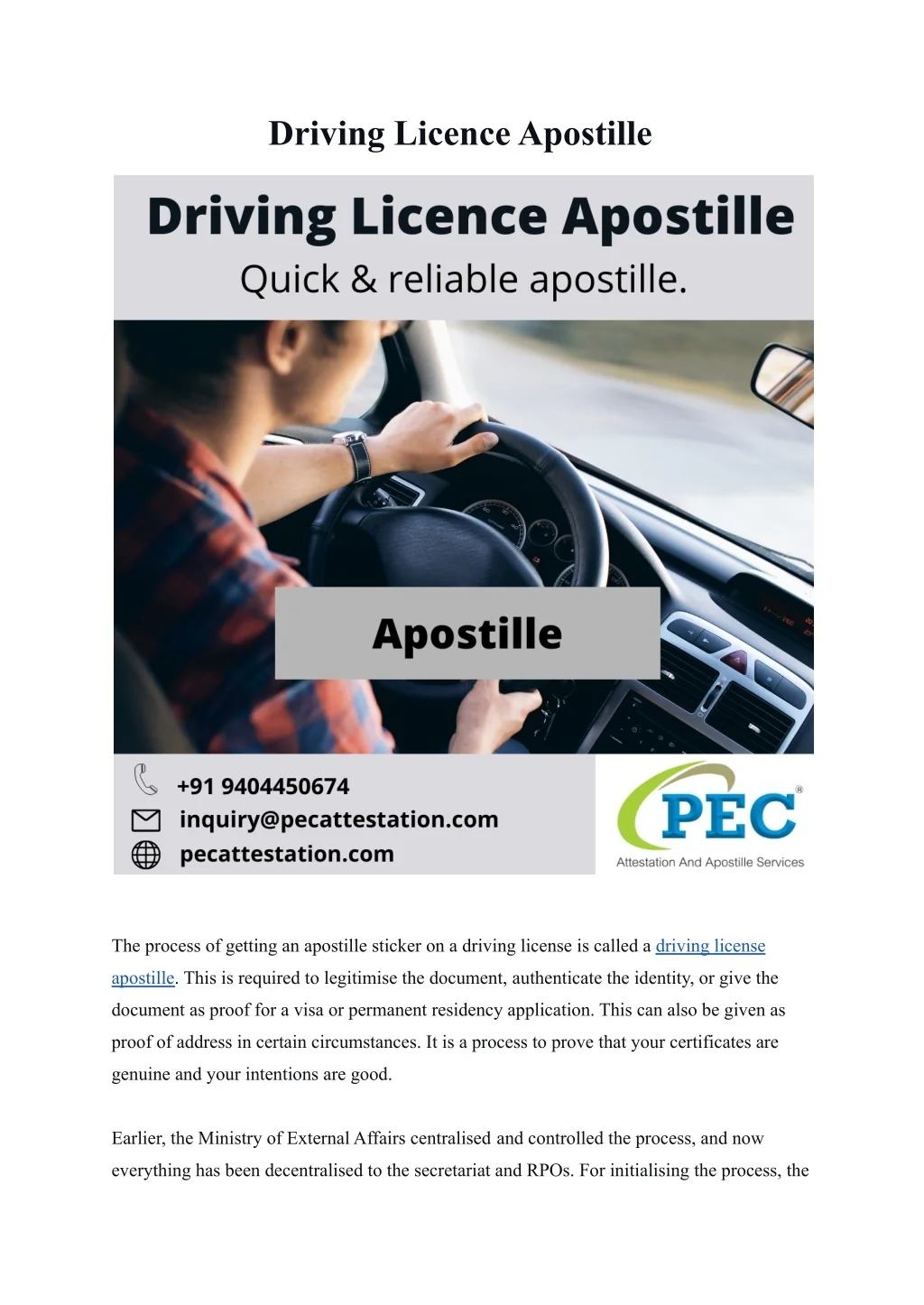 Driving Licence Apostille

Driving Licence Apostille
Quick & reliable apostille.

Apostille

+91 9404450674
inquiry@pecattestation.com
pecattestation.com

PEC®
Attestation And Apostille Services

The process of getting an apostille sticker on a driving license is called a driving license apostille. This is required to legitimise the document, authenticate the identity, or give the document as proof for a visa or permanent residency application. This can also be given as proof of address in certain circumstances. It is a process to prove that your certificates are genuine and your intentions are good.

Earlier, the Ministry of External Affairs centralised and controlled the process, and now everything has been decentralised to the secretariat and RPOs. For initialising the process, the